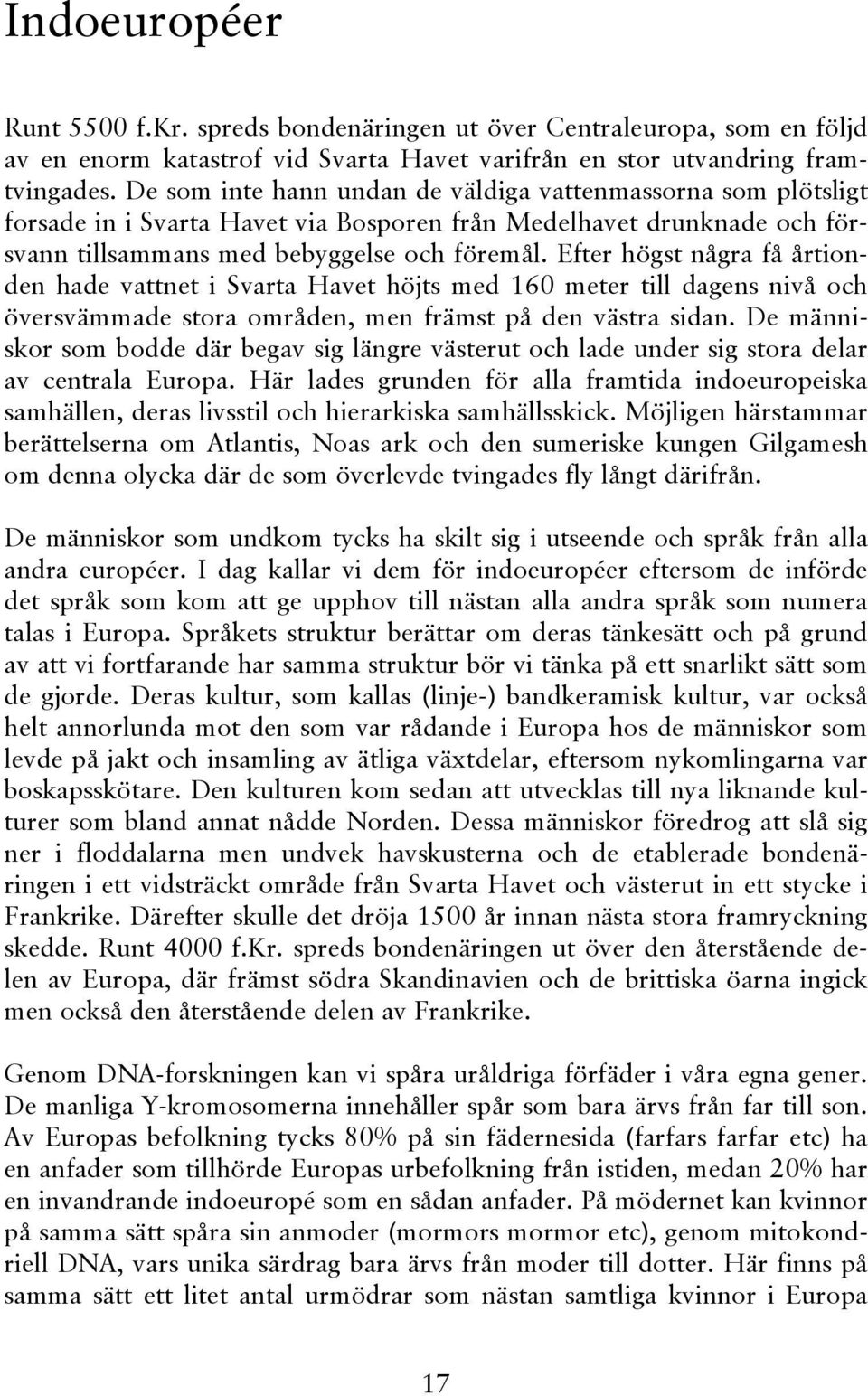 Indoeuropéer

Runt 5500 f.Kr. spreds bondenäringen ut över Centraleuropa, som en följd av en enorm katastrof vid Svarta Havet varifrån en stor utvandring framtvingades. De som inte hann undan de väldiga vattenmassorna som plötsligt forsade in i Svarta Havet via Bosporen från Medelhavet drunknade och försvann tillsammans med bebyggelse och föremål. Efter högst några få årtionden hade vattnet i Svarta Havet höjts med 160 meter till dagens nivå och översvämmade stora områden, men främst på den västra sidan. De människor som bodde där begav sig längre västerut och lade under sig stora delar av centrala Europa. Här lades grunden för alla framtida indoeuropeiska samhällen, deras livsstil och hierarkiska samhällsskick. Möjligen härstammar berättelserna om Atlantis, Noas ark och den sumeriske kungen Gilgamesh om denna olycka där de som överlevde tvingades fly långt därifrån.

De människor som undkom tycks ha skilt sig i utseende och språk från alla andra européer. I dag kallar vi dem för indoeuropéer eftersom de införde det språk som kom att ge upphov till nästan alla andra språk som numera talas i Europa. Språkets struktur berättar om deras tänkesätt och på grund av att vi fortfarande har samma struktur bör vi tänka på ett snarlikt sätt som de gjorde. Deras kultur, som kallas (linje-) bandkeramisk kultur, var också helt annorlunda mot den som var rådande i Europa hos de människor som levde på jakt och insamling av ätliga växtdelar, eftersom nykomlingarna var boskapsskötare. Den kulturen kom sedan att utvecklas till nya liknande kulturer som bland annat nådde Norden. Dessa människor föredrog att slå sig ner i floddalarna men undvek havskusterna och de etablerade bondenäringen i ett vidsträckt område från Svarta Havet och västerut in ett stycke i Frankrike. Därefter skulle det dröja 1500 år innan nästa stora framryckning skedde. Runt 4000 f.Kr. spreds bondenäringen ut över den återstående delen av Europa, där främst södra Skandinavien och de brittiska öarna ingick men också den återstående delen av Frankrike.

Genom DNA-forskningen kan vi spåra uråldriga förfäder i våra egna gener. De manliga Y-kromosomerna innehåller spår som bara ärvs från far till son. Av Europas befolkning tycks 80% på sin fädernesida (farfars farfar etc) ha en anfader som tillhörde Europas urbefolkning från istiden, medan 20% har en invandrande indoeuropé som en sådan anfader. På mödernet kan kvinnor på samma sätt spåra sin anmoder (mormors mormor etc), genom mitokondriell DNA, vars unika särdrag bara ärvs från moder till dotter. Här finns på samma sätt ett litet antal urmödrar som nästan samtliga kvinnor i Europa

17